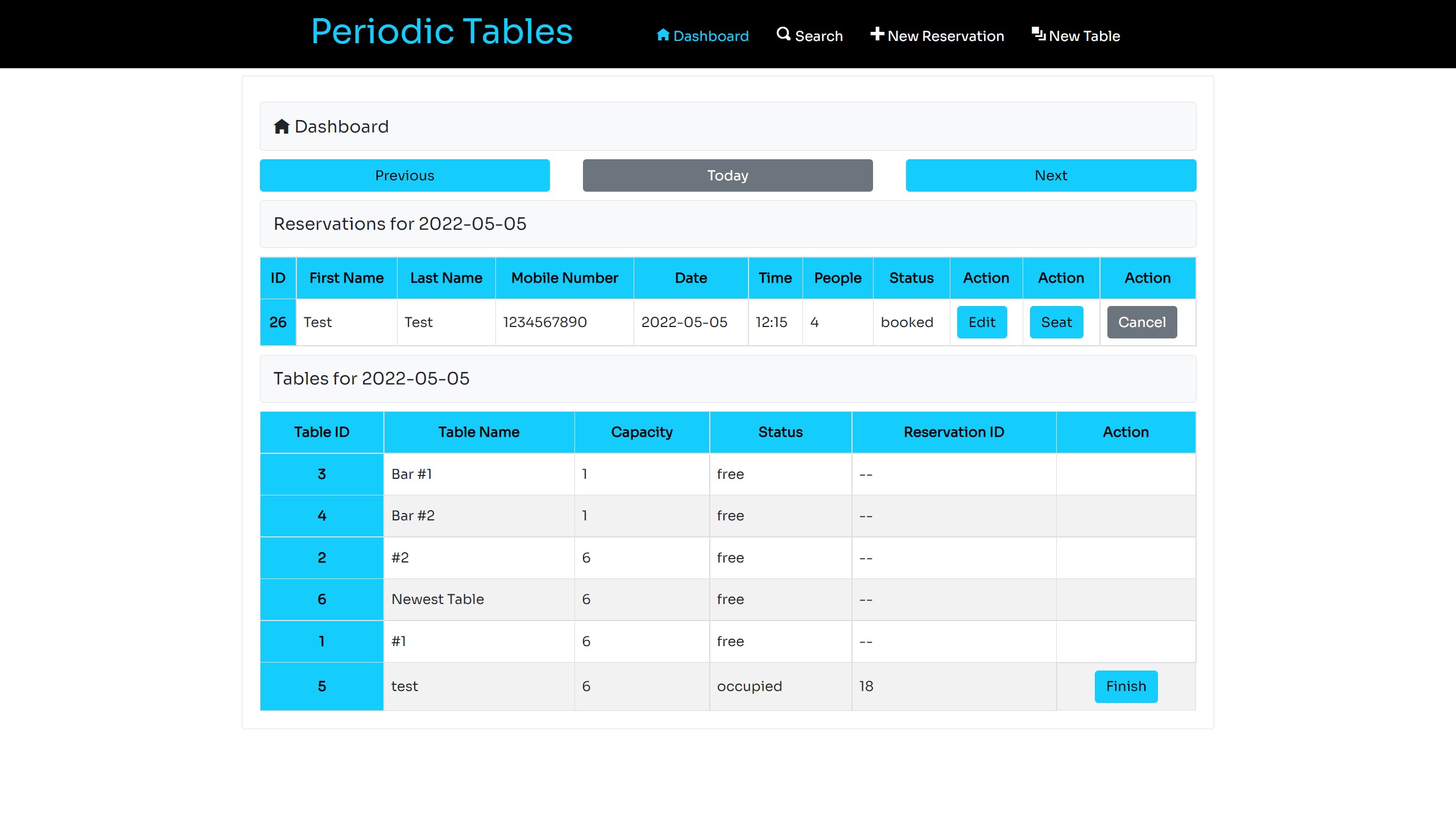 Periodic Tables

Dashboard Search New Reservation New Table

Dashboard

Previous Today Next

Reservations for 2022-05-05

| ID | First Name | Last Name | Mobile Number | Date | Time | People | Status | Action | Action | Action |
|---|---|---|---|---|---|---|---|---|---|---|
| 26 | Test | Test | 1234567890 | 2022-05-05 | 12:15 | 4 | booked | Edit | Seat | Cancel |

Tables for 2022-05-05

| Table ID | Table Name | Capacity | Status | Reservation ID | Action |
|---|---|---|---|---|---|
| 3 | Bar #1 | 1 | free | -- | |
| 4 | Bar #2 | 1 | free | -- | |
| 2 | #2 | 6 | free | -- | |
| 6 | Newest Table | 6 | free | -- | |
| 1 | #1 | 6 | free | -- | |
| 5 | test | 6 | occupied | 18 | Finish |